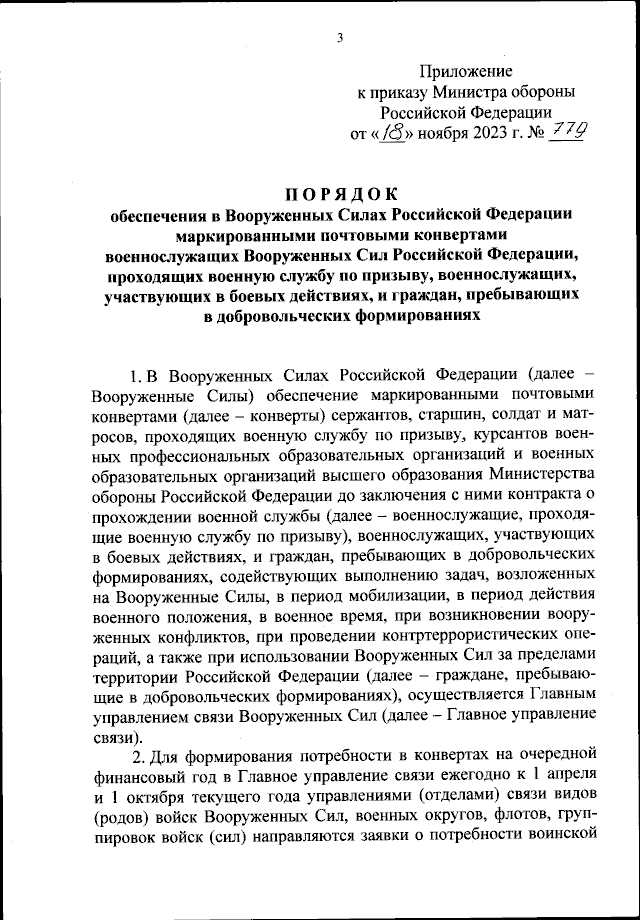 3

Приложение
к приказу Министра обороны
Российской Федерации
от «18» ноября 2023 г. № 779

ПОРЯДОК
обеспечения в Вооруженных Силах Российской Федерации маркированными почтовыми конвертами военнослужащих Вооруженных Сил Российской Федерации, проходящих военную службу по призыву, военнослужащих, участвующих в боевых действиях, и граждан, пребывающих в добровольческих формированиях

1. В Вооруженных Силах Российской Федерации (далее – Вооруженные Силы) обеспечение маркированными почтовыми конвертами (далее – конверты) сержантов, старшин, солдат и матросов, проходящих военную службу по призыву, курсантов военных профессиональных образовательных организаций и военных образовательных организаций высшего образования Министерства обороны Российской Федерации до заключения с ними контракта о прохождении военной службы (далее – военнослужащие, проходящие военную службу по призыву), военнослужащих, участвующих в боевых действиях, и граждан, пребывающих в добровольческих формированиях, содействующих выполнению задач, возложенных на Вооруженные Силы, в период мобилизации, в период действия военного положения, в военное время, при возникновении вооруженных конфликтов, при проведении контртеррористических операций, а также при использовании Вооруженных Сил за пределами территории Российской Федерации (далее – граждане, пребывающие в добровольческих формированиях), осуществляется Главным управлением связи Вооруженных Сил (далее – Главное управление связи).

2. Для формирования потребности в конвертах на очередной финансовый год в Главное управление связи ежегодно к 1 апреля и 1 октября текущего года управлениями (отделами) связи видов (родов) войск Вооруженных Сил, военных округов, флотов, группировок войск (сил) направляются заявки о потребности воинской